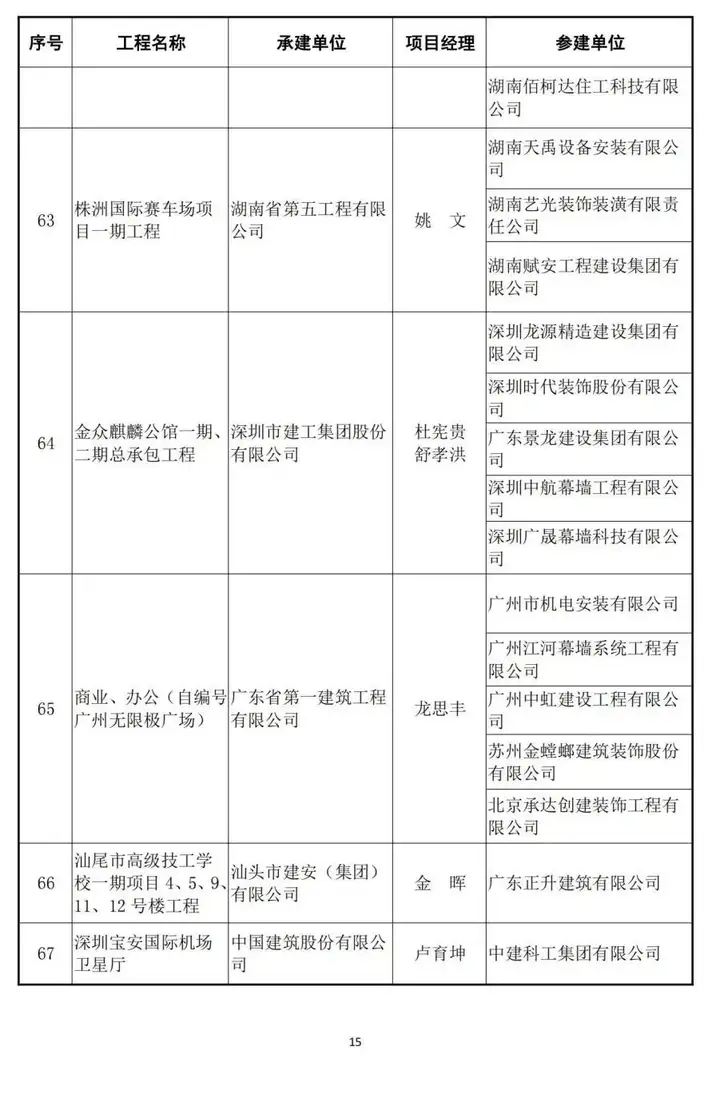 | 序号 | 工程名称 | 承建单位 | 项目经理 | 参建单位 |
|---|---|---|---|---|
| | | | | 湖南佰柯达住工科技有限公司 |
| 63 | 株洲国际赛车场项目一期工程 | 湖南省第五工程有限公司 | 姚 文 | 湖南天禹设备安装有限公司 |
| | | | | 湖南艺光装饰装潢有限责任公司 |
| | | | | 湖南赋安工程建设集团有限公司 |
| 64 | 金众麒麟公馆一期、二期总承包工程 | 深圳市建工集团股份有限公司 | 杜宪贵 舒孝洪 | 深圳龙源精造建设集团有限公司 |
| | | | | 深圳时代装饰股份有限公司 |
| | | | | 广东景龙建设集团有限公司 |
| | | | | 深圳中航幕墙工程有限公司 |
| | | | | 深圳广晟幕墙科技有限公司 |
| 65 | 商业、办公（自编号广州无限极广场） | 广东省第一建筑工程有限公司 | 龙思丰 | 广州市机电安装有限公司 |
| | | | | 广州江河幕墙系统工程有限公司 |
| | | | | 广州中虹建设工程有限公司 |
| | | | | 苏州金螳螂建筑装饰股份有限公司 |
| | | | | 北京承达创建装饰工程有限公司 |
| 66 | 汕尾市高级技工学校一期项目 4、5、9、11、12 号楼工程 | 汕头市建安（集团）有限公司 | 金 晖 | 广东正升建筑有限公司 |
| 67 | 深圳宝安国际机场卫星厅 | 中国建筑股份有限公司 | 卢育坤 | 中建科工集团有限公司 |

15